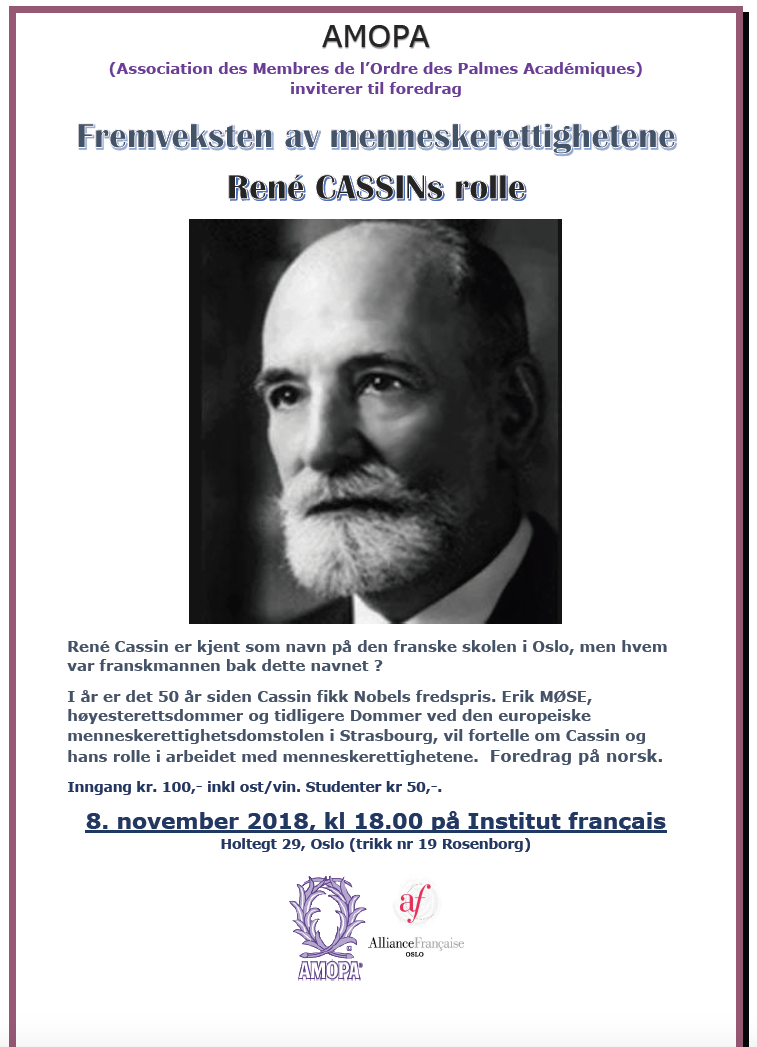 AMOPA

(Association des Membres de l'Ordre des Palmes Académiques) inviterer til foredrag

Fremveksten av menneskerettighetene

René CASSINs rolle

René Cassin er kjent som navn på den franske skolen i Oslo, men hvem var franskmannen bak dette navnet ?

I år er det 50 år siden Cassin fikk Nobels fredspris. Erik MØSE, høyesterettsdommer og tidligere Dommer ved den europeiske menneskerettighetsdomstolen i Strasbourg, vil fortelle om Cassin og hans rolle i arbeidet med menneskerettighetene. Foredrag på norsk.

Inngang kr. 100,- inkl ost/vin. Studenter kr 50,-.

8. november 2018, kl 18.00 på Institut français

Holtegt 29, Oslo (trikk nr 19 Rosenborg)

AMOPA

af

AllianceFrançaise OSLO